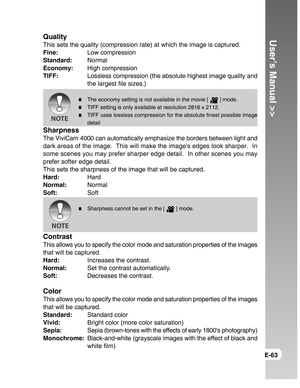 Quality
This sets the quality (compression rate) at which the image is captured.
Fine: Low compression
Standard: Normal
Economy: High compression
TIFF: Lossless compression (the absolute highest image quality and the largest file sizes.)

NOTE
■ The economy setting is not available in the movie [ ] mode.
■ TIFF setting is only available at resolution 2816 x 2112.
■ TIFF uses lossless compression for the absolute finest possible image detail

Sharpness
The ViviCam 4000 can automatically emphasize the borders between light and dark areas of the image. This will make the image's edges look sharper. In some scenes you may prefer sharper edge detail. In other scenes you may prefer softer edge detail.
This sets the sharpness of the image that will be captured.
Hard: Hard
Normal: Normal
Soft: Soft

NOTE
■ Sharpness cannot be set in the [ ] mode.

Contrast
This allows you to specify the color mode and saturation properties of the images that will be captured.
Hard: Increases the contrast.
Normal: Set the contrast automatically.
Soft: Decreases the contrast.

Color
This allows you to specify the color mode and saturation properties of the images that will be captured.
Standard: Standard color
Vivid: Bright color (more color saturation)
Sepia: Sepia (brown-tones with the effects of early 1800's photography)
Monochrome: Black-and-white (grayscale images with the effect of black and white film)

User's Manual >>

E-63